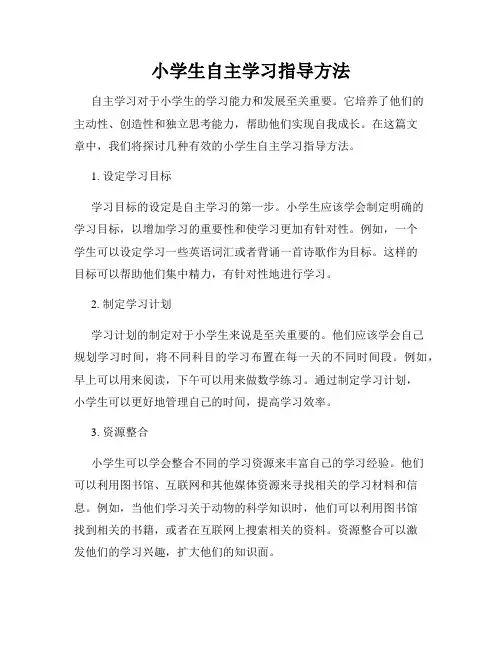 小学生自主学习指导方法

自主学习对于小学生的学习能力和发展至关重要。它培养了他们的主动性、创造性和独立思考能力，帮助他们实现自我成长。在这篇文章中，我们将探讨几种有效的小学生自主学习指导方法。

1. 设定学习目标

学习目标的设定是自主学习的第一步。小学生应该学会制定明确的学习目标，以增加学习的重要性和使学习更加有针对性。例如，一个学生可以设定学习一些英语词汇或者背诵一首诗歌作为目标。这样的目标可以帮助他们集中精力，有针对性地进行学习。

2. 制定学习计划

学习计划的制定对于小学生来说是至关重要的。他们应该学会自己规划学习时间，将不同科目的学习布置在每一天的不同时间段。例如，早上可以用来阅读，下午可以用来做数学练习。通过制定学习计划，小学生可以更好地管理自己的时间，提高学习效率。

3. 资源整合

小学生可以学会整合不同的学习资源来丰富自己的学习经验。他们可以利用图书馆、互联网和其他媒体资源来寻找相关的学习材料和信息。例如，当他们学习关于动物的科学知识时，他们可以利用图书馆找到相关的书籍，或者在互联网上搜索相关的资料。资源整合可以激发他们的学习兴趣，扩大他们的知识面。